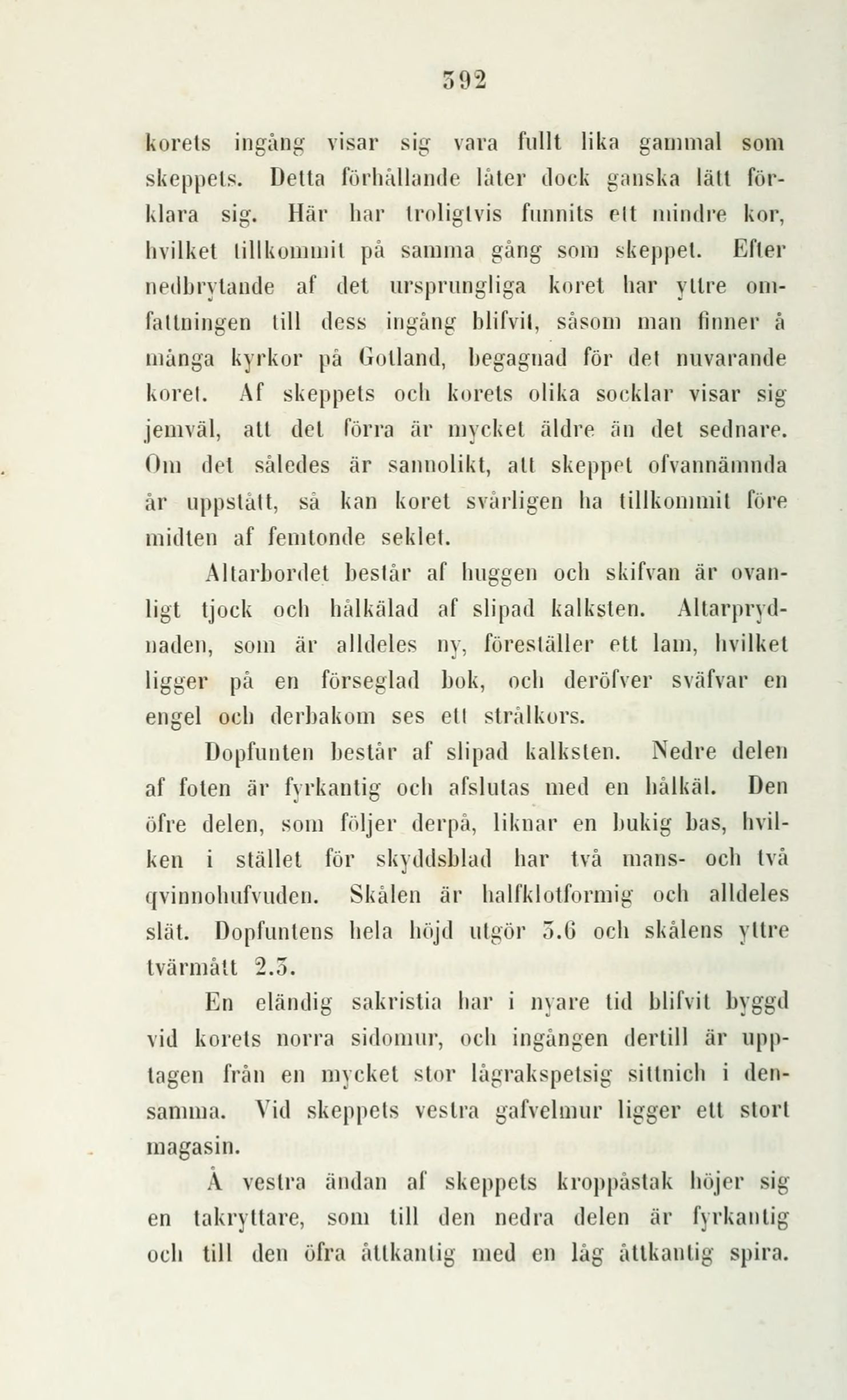 392

korets ingång visar sig vara fullt lika gammal som skeppets. Detta förhållande låter dock ganska lätt förklara sig. Här har troligtvis funnits ett mindre kor, hvilket tillkommit på samma gång som skeppet. Efter nedbrytande af det ursprungliga koret har yttre omfattningen till dess ingång blifvit, såsom man finner å många kyrkor på Gotland, begagnad för det nuvarande koret. Af skeppets och korets olika socklar visar sig jemväl, att det förra är mycket äldre än det sednare. Om det således är sannolikt, att skeppet ofvannämnda år uppstått, så kan koret svårligen ha tillkommit före midten af femtonde seklet.

Altarbordet består af huggen och skifvan är ovanligt tjock och hålkälad af slipad kalksten. Altarprydnaden, som är alldeles ny, föreställer ett lam, hvilket ligger på en förseglad bok, och deröfver sväfvar en engel och derbakom ses ett strålkors.

Dopfunten består af slipad kalksten. Nedre delen af foten är fyrkantig och afslutas med en hålkäl. Den öfre delen, som följer derpå, liknar en bukig bas, hvilken i stället för skyddsblad har två mans- och två qvinnohufvuden. Skålen är halfklotformig och alldeles slät. Dopfuntens hela höjd utgör 3.6 och skålens yttre tvärmått 2.3.

En eländig sakristia har i nyare tid blifvit byggd vid korets norra sidomur, och ingången dertill är upptagen från en mycket stor lågrakspetsig sittnich i densamma. Vid skeppets vestra gafvelmur ligger ett stort magasin.

Å vestra ändan af skeppets kroppåstak höjer sig en takryttare, som till den nedra delen är fyrkantig och till den öfra åttkantig med en låg åttkantig spira.